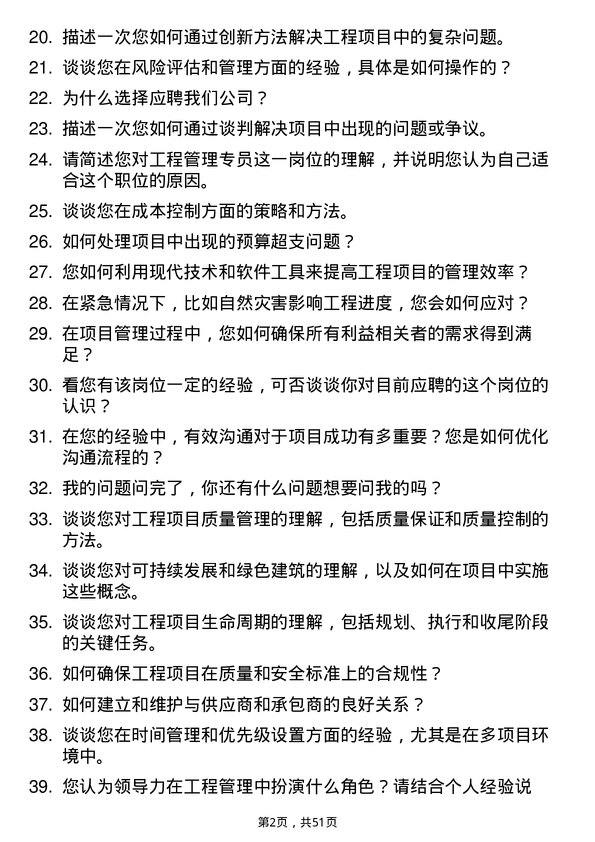 20. 描述一次您如何通过创新方法解决工程项目中的复杂问题。

21. 谈谈您在风险评估和管理方面的经验，具体是如何操作的？

22. 为什么选择应聘我们公司？

23. 描述一次您如何通过谈判解决项目中出现的问题或争议。

24. 请简述您对工程管理专员这一岗位的理解，并说明您认为自己适合这个职位的原因。

25. 谈谈您在成本控制方面的策略和方法。

26. 如何处理项目中出现的预算超支问题？

27. 您如何利用现代技术和软件工具来提高工程项目的管理效率？

28. 在紧急情况下，比如自然灾害影响工程进度，您会如何应对？

29. 在项目管理过程中，您如何确保所有利益相关者的需求得到满足？

30. 看您有该岗位一定的经验，可否谈谈你对目前应聘的这个岗位的认识？

31. 在您的经验中，有效沟通对于项目成功有多重要？您是如何优化沟通流程的？

32. 我的问题问完了，你还有什么问题想要问我的吗？

33. 谈谈您对工程项目质量管理的理解，包括质量保证和质量控制的方法。

34. 谈谈您对可持续发展和绿色建筑的理解，以及如何在项目中实施这些概念。

35. 谈谈您对工程项目生命周期的理解，包括规划、执行和收尾阶段的关键任务。

36. 如何确保工程项目在质量和安全标准上的合规性？

37. 如何建立和维护与供应商和承包商的良好关系？

38. 谈谈您在时间管理和优先级设置方面的经验，尤其是在多项目环境中。

39. 您认为领导力在工程管理中扮演什么角色？请结合个人经验说

第2页，共51页